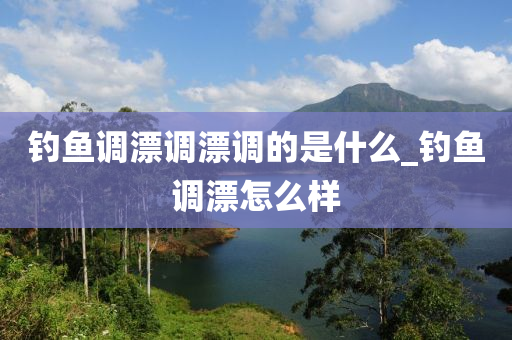 钓鱼调漂调漂调的是什么_钓鱼调漂怎么样